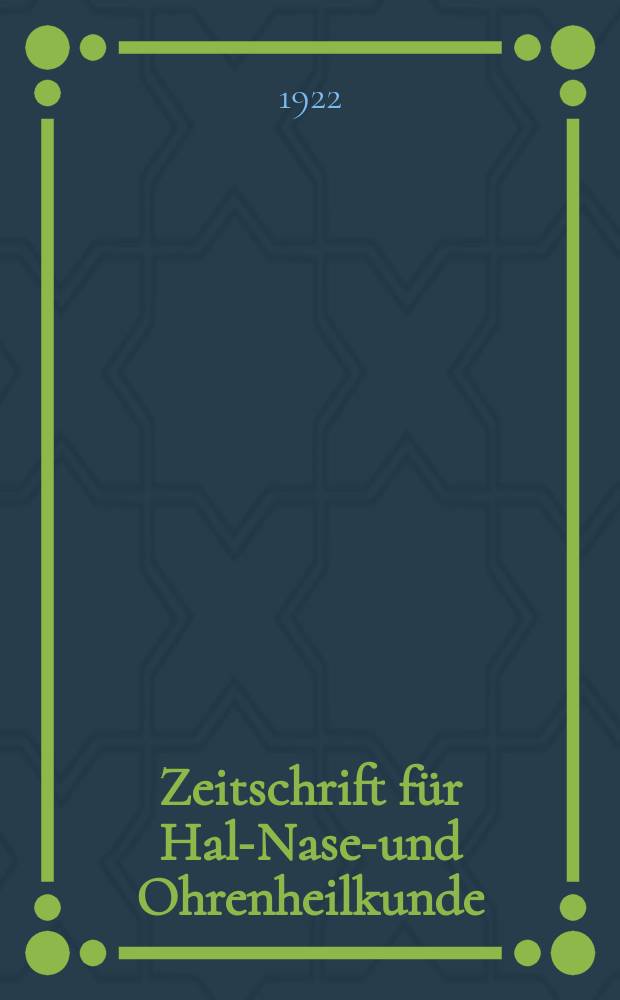 1922

Zeitschrift für Hal-Nase-und Ohrenheilkunde